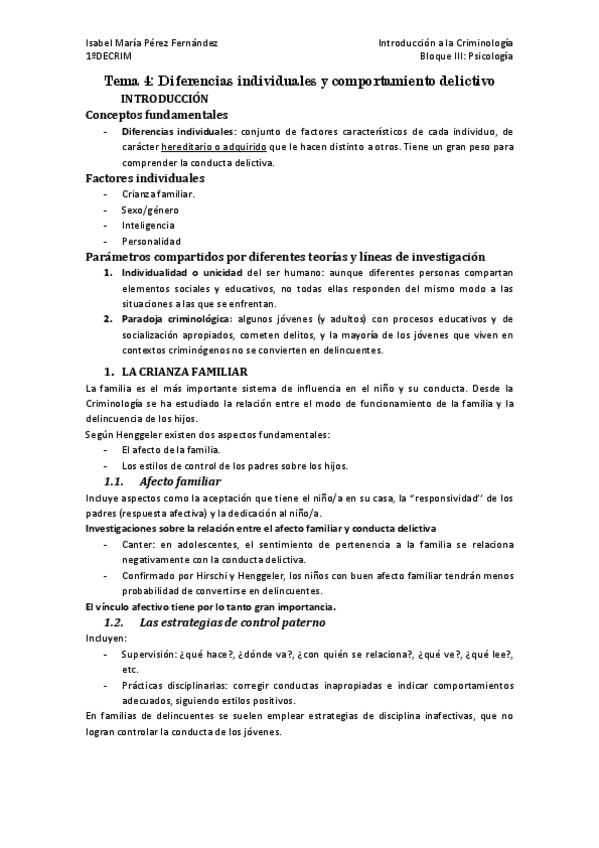 Isabel María Pérez Fernández
1ºDECRIM

Introducción a la Criminología
Bloque III: Psicología

Tema 4: Diferencias individuales y comportamiento delictivo

INTRODUCCIÓN

Conceptos fundamentales

- Diferencias individuales: conjunto de factores característicos de cada individuo, de carácter hereditario o adquirido que le hacen distinto a otros. Tiene un gran peso para comprender la conducta delictiva.

Factores individuales

- Crianza familiar.
- Sexo/género
- Inteligencia
- Personalidad

Parámetros compartidos por diferentes teorías y líneas de investigación

1. Individualidad o unicidad del ser humano: aunque diferentes personas compartan elementos sociales y educativos, no todas ellas responden del mismo modo a las situaciones a las que se enfrentan.
2. Paradoja criminológica: algunos jóvenes (y adultos) con procesos educativos y de socialización apropiados, cometen delitos, y la mayoría de los jóvenes que viven en contextos criminógenos no se convierten en delincuentes.

1. LA CRIANZA FAMILIAR

La familia es el más importante sistema de influencia en el niño y su conducta. Desde la Criminología se ha estudiado la relación entre el modo de funcionamiento de la familia y la delincuencia de los hijos.

Según Henggeler existen dos aspectos fundamentales:

- El afecto de la familia.
- Los estilos de control de los padres sobre los hijos.

1.1. Afecto familiar

Incluye aspectos como la aceptación que tiene el niño/a en su casa, la "responsividad" de los padres (respuesta afectiva) y la dedicación al niño/a.

Investigaciones sobre la relación entre el afecto familiar y conducta delictiva

- Canter: en adolescentes, el sentimiento de pertenencia a la familia se relaciona negativamente con la conducta delictiva.
- Confirmado por Hirschi y Henggeler, los niños con buen afecto familiar tendrán menos probabilidad de convertirse en delincuentes.

El vínculo afectivo tiene por lo tanto gran importancia.

1.2. Las estrategias de control paterno

Incluyen:

- Supervisión: ¿qué hace?, ¿dónde va?, ¿con quién se relaciona?, ¿qué ve?, ¿qué lee?, etc.
- Prácticas disciplinarias: corregir conductas inapropiadas e indicar comportamientos adecuados, siguiendo estilos positivos.

En familias de delincuentes se suelen emplear estrategias de disciplina inafectivas, que no logran controlar la conducta de los jóvenes.